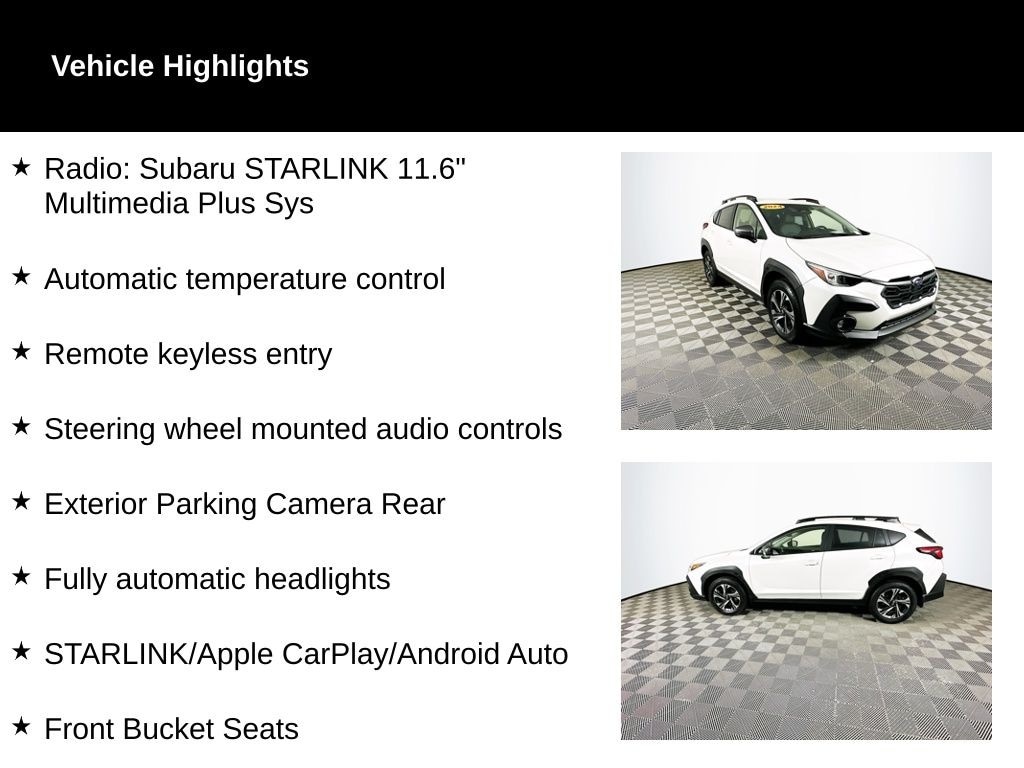 Vehicle Highlights

★ Radio: Subaru STARLINK 11.6" Multimedia Plus Sys

★ Automatic temperature control

★ Remote keyless entry

★ Steering wheel mounted audio controls

★ Exterior Parking Camera Rear

★ Fully automatic headlights

★ STARLINK/Apple CarPlay/Android Auto

★ Front Bucket Seats